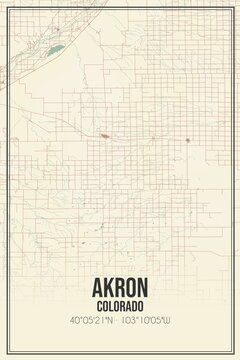 AKRON
COLORADO
40°05'21"N · 103°10'05"W